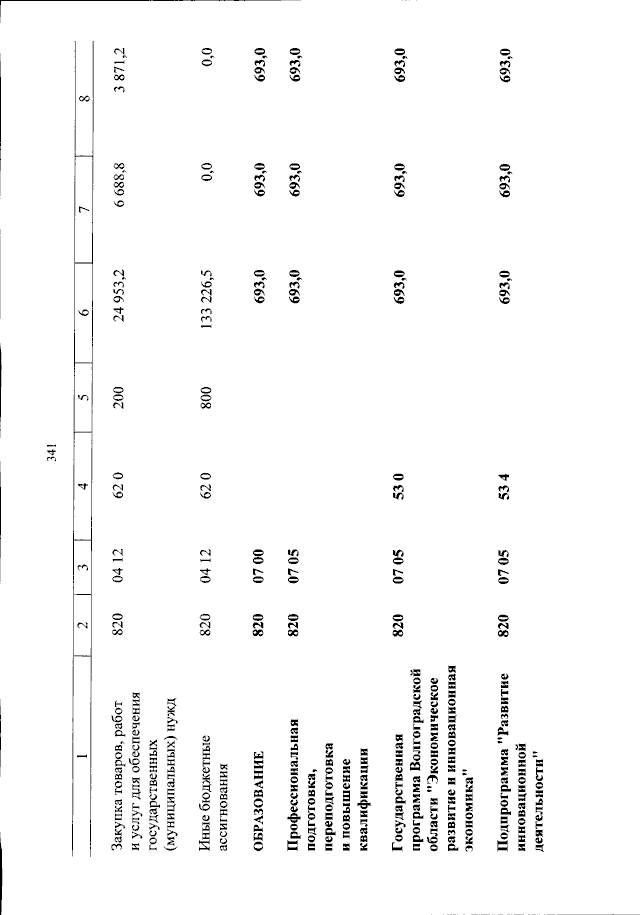 341

| 1 | 2 | 3 | 4 | 5 | 6 | 7 | 8 |
|---|---|---|---|---|---|---|---|
| Закупка товаров, работ и услуг для обеспечения государственных (муниципальных) нужд | 820 | 04 12 | 62 0 | 200 | 24 953,2 | 6 688,8 | 3 871,2 |
| Иные бюджетные ассигнования | 820 | 04 12 | 62 0 | 800 | 133 226,5 | 0,0 | 0,0 |
| ОБРАЗОВАНИЕ | 820 | 07 00 | | | 693,0 | 693,0 | 693,0 |
| Профессиональная подготовка, переподготовка и повышение квалификации | 820 | 07 05 | | | 693,0 | 693,0 | 693,0 |
| Государственная программа Волгоградской области "Экономическое развитие и инновационная экономика" | 820 | 07 05 | 53 0 | | 693,0 | 693,0 | 693,0 |
| Подпрограмма "Развитие инновационной деятельности" | 820 | 07 05 | 53 4 | | 693,0 | 693,0 | 693,0 |